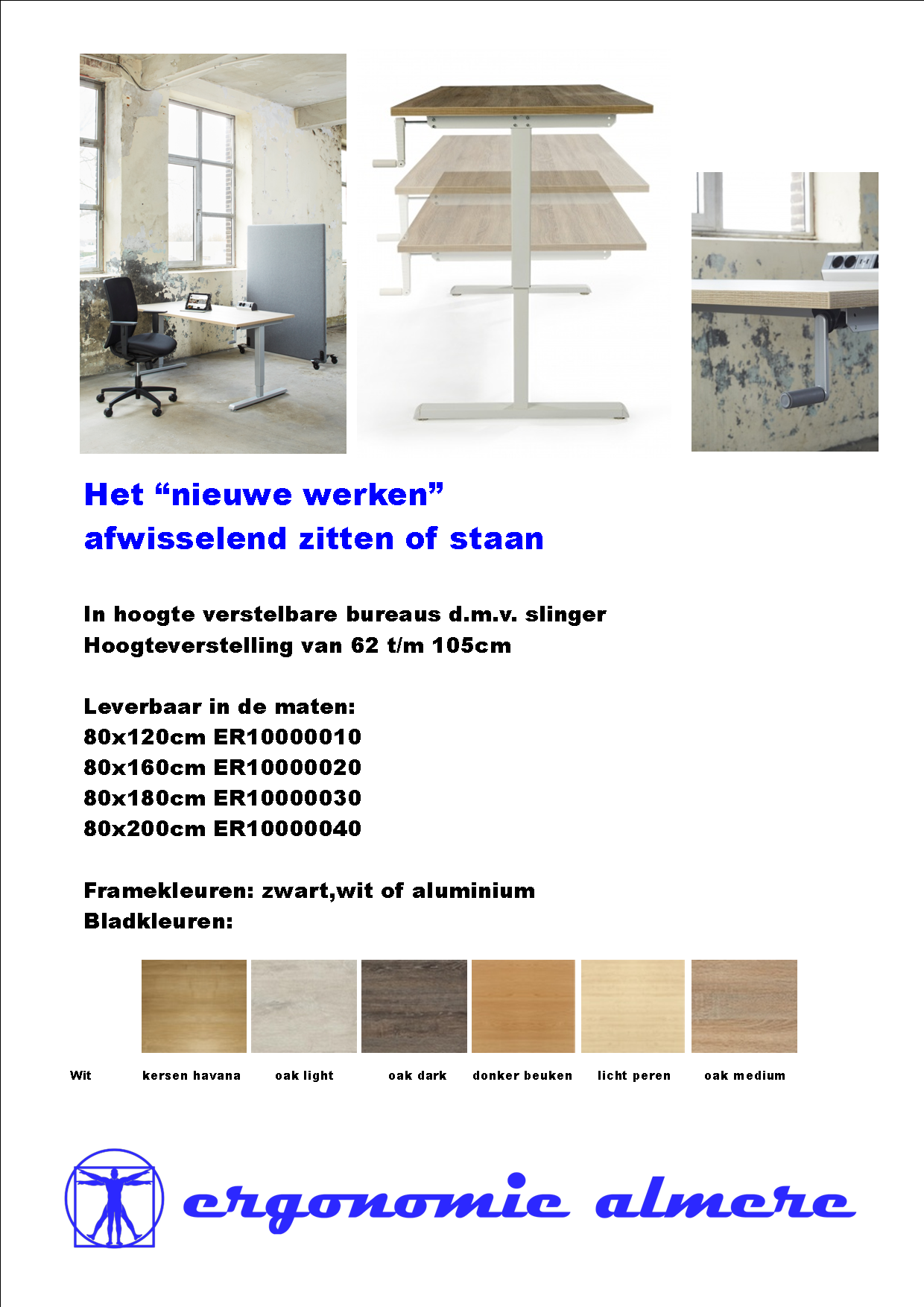 Het “nieuwe werken”
afwisselend zitten of staan

In hoogte verstelbare bureaus d.m.v. slinger
Hoogteverstelling van 62 t/m 105cm

Leverbaar in de maten:
80x120cm ER10000010
80x160cm ER10000020
80x180cm ER10000030
80x200cm ER10000040

Framekleuren: zwart,wit of aluminium
Bladkleuren:

Wit kersen havana oak light oak dark donker beuken licht peren oak medium

ergonomie almere